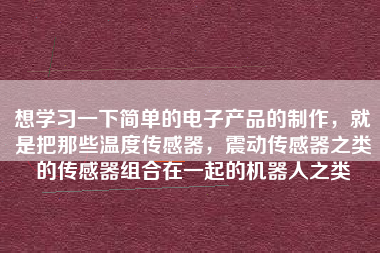 想学习一下简单的电子产品的制作，就是把那些温度传感器，震动传感器之类的传感器组合在一起的机器人之类